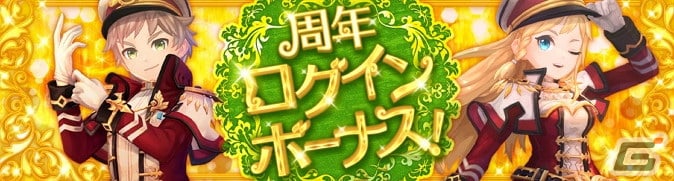 周年
ログイン
ボーナス!